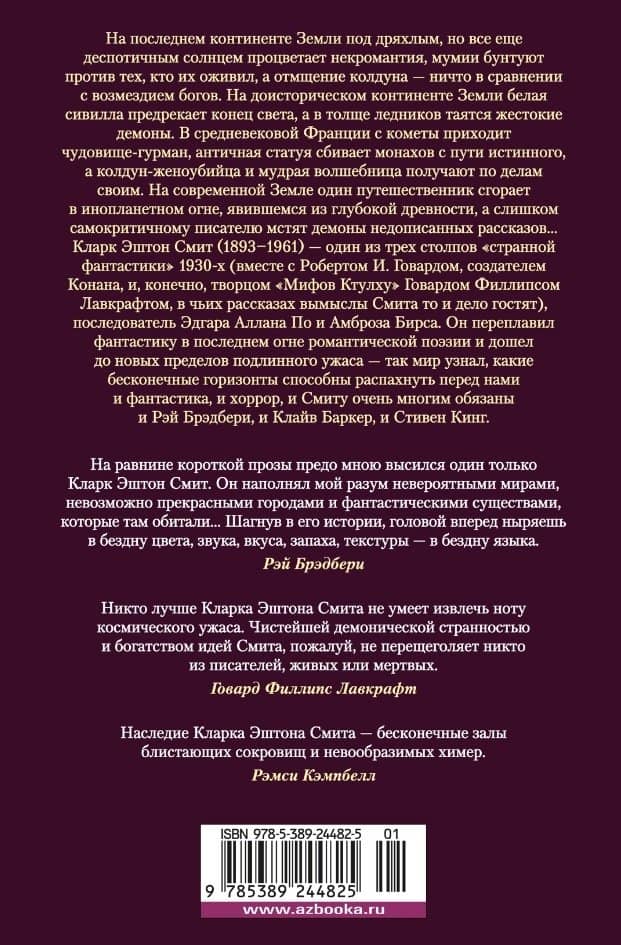 На последнем континенте Земли под дряхлым, но все еще деспотичным солнцем процветает некромантия, мумии бунтуют против тех, кто их оживил, а отмщение колдуна — ничто в сравнении с возмездием богов. На доисторическом континенте Земли белая сивилла предрекает конец света, а в толще ледников таятся жестокие демоны. В средневековой Франции с кометы приходит чудовище-гурман, античная статуя сбивает монахов с пути истинного, а колдун-женоубийца и мудрая волшебница получают по делам своим. На современной Земле один путешественник сгорает в инопланетном огне, явившемся из глубокой древности, а слишком самокритичному писателю мстят демоны недописанных рассказов... Кларк Эштон Смит (1893–1961) — один из трех столпов «странной фантастики» 1930-х (вместе с Робертом И. Говардом, создателем Конана, и, конечно, творцом «Мифов Ктулху» Говардом Филлипсом Лавкрафтом, в чьих рассказах вымыслы Смита то и дело гостят), последователь Эдгара Аллана По и Амброза Бирса. Он переплавил фантастику в последнем огне романтической поэзии и дошел до новых пределов подлинного ужаса — так мир узнал, какие бесконечные горизонты способны распахнуть перед нами и фантастика, и хоррор, и Смиту очень многим обязаны и Рэй Брэдбери, и Клайв Баркер, и Стивен Кинг.

На равнине короткой прозы предо мною высился один только Кларк Эштон Смит. Он наполнял мой разум невероятными мирами, невозможно прекрасными городами и фантастическими существами, которые там обитали... Шагнув в его истории, головой вперед ныряешь в бездну цвета, звука, вкуса, запаха, текстуры — в бездну языка.

Рэй Брэдбери

Никто лучше Кларка Эштона Смита не умеет извлечь ноту космического ужаса. Чистейшей демонической странностью и богатством идей Смита, пожалуй, не перещеголяет никто из писателей, живых или мертвых.

Говард Филлипс Лавкрафт

Наследие Кларка Эштона Смита — бесконечные залы блистающих сокровищ и невообразимых химер.

Рэмси Кэмпбелл

ISBN 978-5-389-24482-5 01

9 785389 244825

www.azbooka.ru